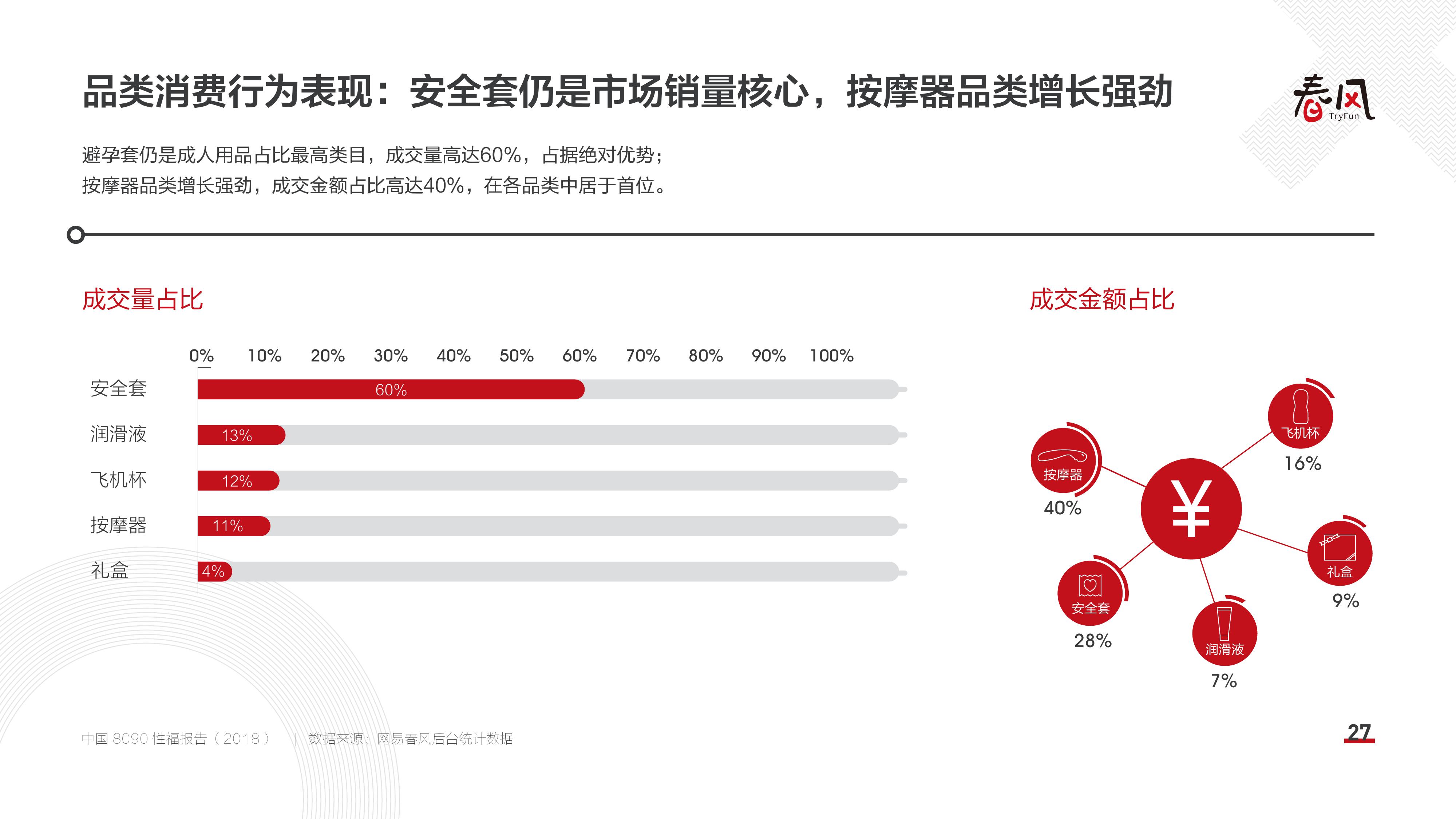 品类消费行为表现：安全套仍是市场销量核心，按摩器品类增长强劲

春风 TryFun

避孕套仍是成人用品占比最高类目，成交量高达60%，占据绝对优势；
按摩器品类增长强劲，成交金额占比高达40%，在各品类中居于首位。

成交量占比

0% 10% 20% 30% 40% 50% 60% 70% 80% 90% 100%

安全套 60%
润滑液 13%
飞机杯 12%
按摩器 11%
礼盒 4%

成交金额占比

¥

按摩器 40%
飞机杯 16%
礼盒 9%
安全套 28%
润滑液 7%

中国 8090 性福报告（2018） | 数据来源：网易春风后台统计数据

27